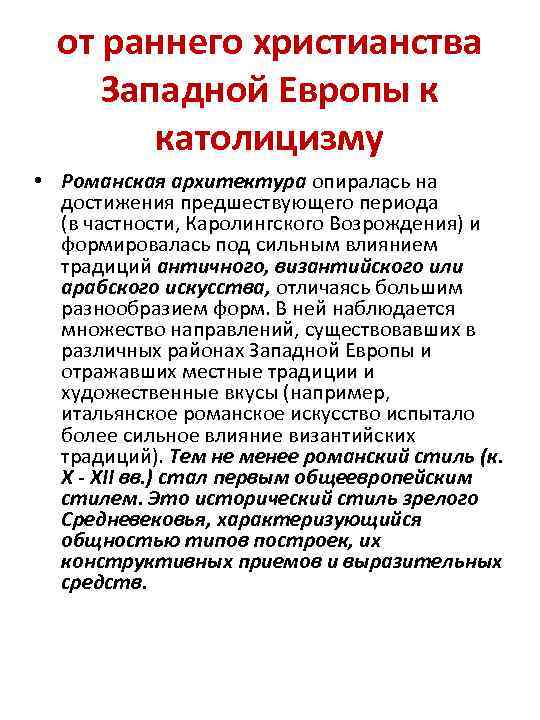 от раннего христианства Западной Европы к католицизму

• Романская архитектура опиралась на достижения предшествующего периода (в частности, Каролингского Возрождения) и формировалась под сильным влиянием традиций античного, византийского или арабского искусства, отличаясь большим разнообразием форм. В ней наблюдается множество направлений, существовавших в различных районах Западной Европы и отражавших местные традиции и художественные вкусы (например, итальянское романское искусство испытало более сильное влияние византийских традиций). Тем не менее романский стиль (к. X - XII вв.) стал первым общеевропейским стилем. Это исторический стиль зрелого Средневековья, характеризующийся общностью типов построек, их конструктивных приемов и выразительных средств.